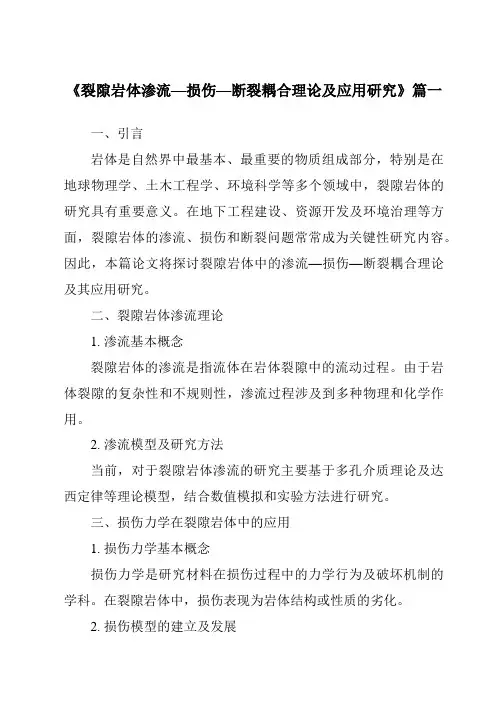 《裂隙岩体渗流—损伤—断裂耦合理论及应用研究》篇一

一、引言

岩体是自然界中最基本、最重要的物质组成部分，特别是在地球物理学、土木工程学、环境科学等多个领域中，裂隙岩体的研究具有重要意义。在地下工程建设、资源开发及环境治理等方面，裂隙岩体的渗流、损伤和断裂问题常常成为关键性研究内容。因此，本篇论文将探讨裂隙岩体中的渗流—损伤—断裂耦合理论及其应用研究。

二、裂隙岩体渗流理论

1. 渗流基本概念

裂隙岩体的渗流是指流体在岩体裂隙中的流动过程。由于岩体裂隙的复杂性和不规则性，渗流过程涉及到多种物理和化学作用。

2. 渗流模型及研究方法

当前，对于裂隙岩体渗流的研究主要基于多孔介质理论及达西定律等理论模型，结合数值模拟和实验方法进行研究。

三、损伤力学在裂隙岩体中的应用

1. 损伤力学基本概念

损伤力学是研究材料在损伤过程中的力学行为及破坏机制的学科。在裂隙岩体中，损伤表现为岩体结构或性质的劣化。

2. 损伤模型的建立及发展